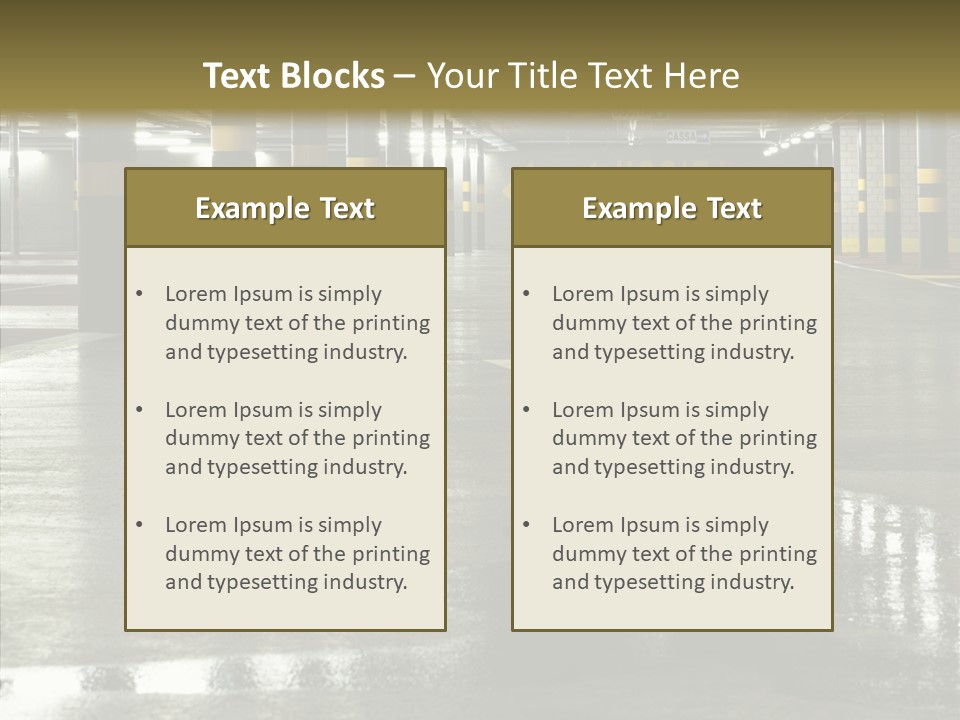 Text Blocks – Your Title Text Here

Example Text

• Lorem Ipsum is simply dummy text of the printing and typesetting industry.

• Lorem Ipsum is simply dummy text of the printing and typesetting industry.

• Lorem Ipsum is simply dummy text of the printing and typesetting industry.

Example Text

• Lorem Ipsum is simply dummy text of the printing and typesetting industry.

• Lorem Ipsum is simply dummy text of the printing and typesetting industry.

• Lorem Ipsum is simply dummy text of the printing and typesetting industry.